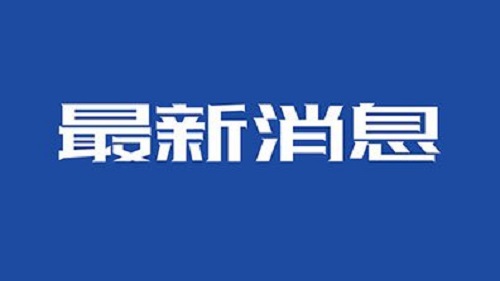 最新消息